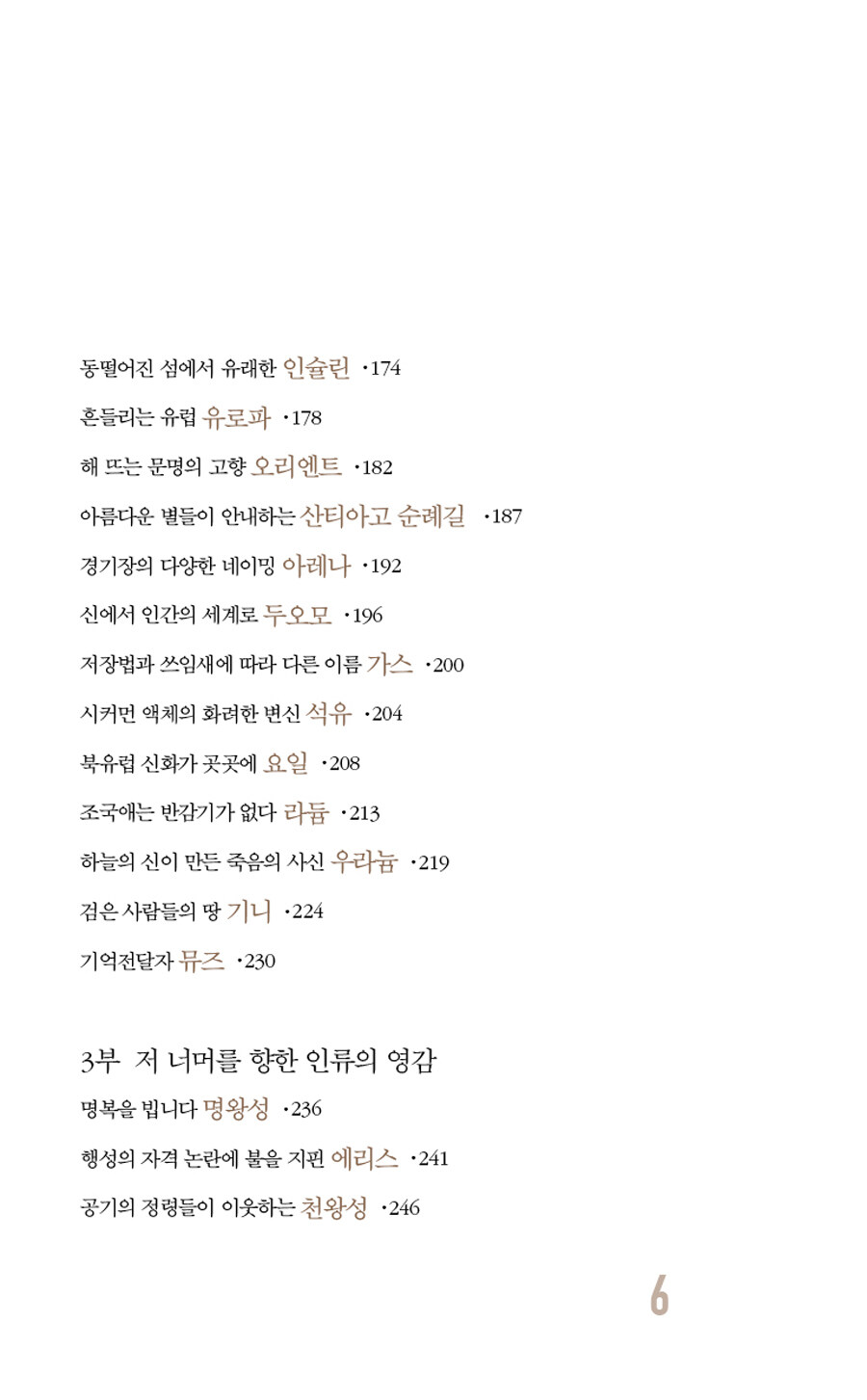 동떨어진 섬에서 유래한 인슐린 •174

흔들리는 유럽 유로파 •178

해 뜨는 문명의 고향 오리엔트 •182

아름다운 별들이 안내하는 산티아고 순례길 •187

경기장의 다양한 네이밍 아레나 •192

신에서 인간의 세계로 두오모 •196

저장법과 쓰임새에 따라 다른 이름 가스 •200

시커먼 액체의 화려한 변신 석유 •204

북유럽 신화가 곳곳에 요일 •208

조국애는 반감기가 없다 라듐 •213

하늘의 신이 만든 죽음의 사신 우라늄 •219

검은 사람들의 땅 기니 •224

기억전달자 뮤즈 •230

3부 저 너머를 향한 인류의 영감

명복을 빕니다 명왕성 •236

행성의 자격 논란에 불을 지핀 에리스 •241

공기의 정령들이 이웃하는 천왕성 •246

6